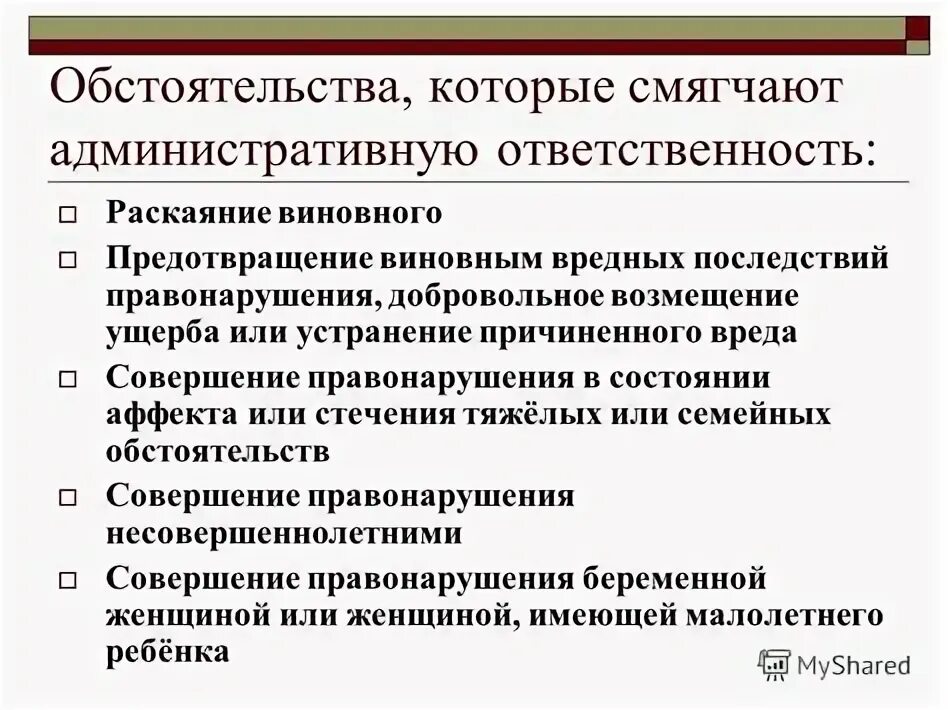 Обстоятельства, которые смягчают административную ответственность:

□ Раскаяние виновного
□ Предотвращение виновным вредных последствий правонарушения, добровольное возмещение ущерба или устранение причиненного вреда
□ Совершение правонарушения в состоянии аффекта или стечения тяжёлых или семейных обстоятельств
□ Совершение правонарушения несовершеннолетними
□ Совершение правонарушения беременной женщиной или женщиной, имеющей малолетнего ребёнка

MyShared